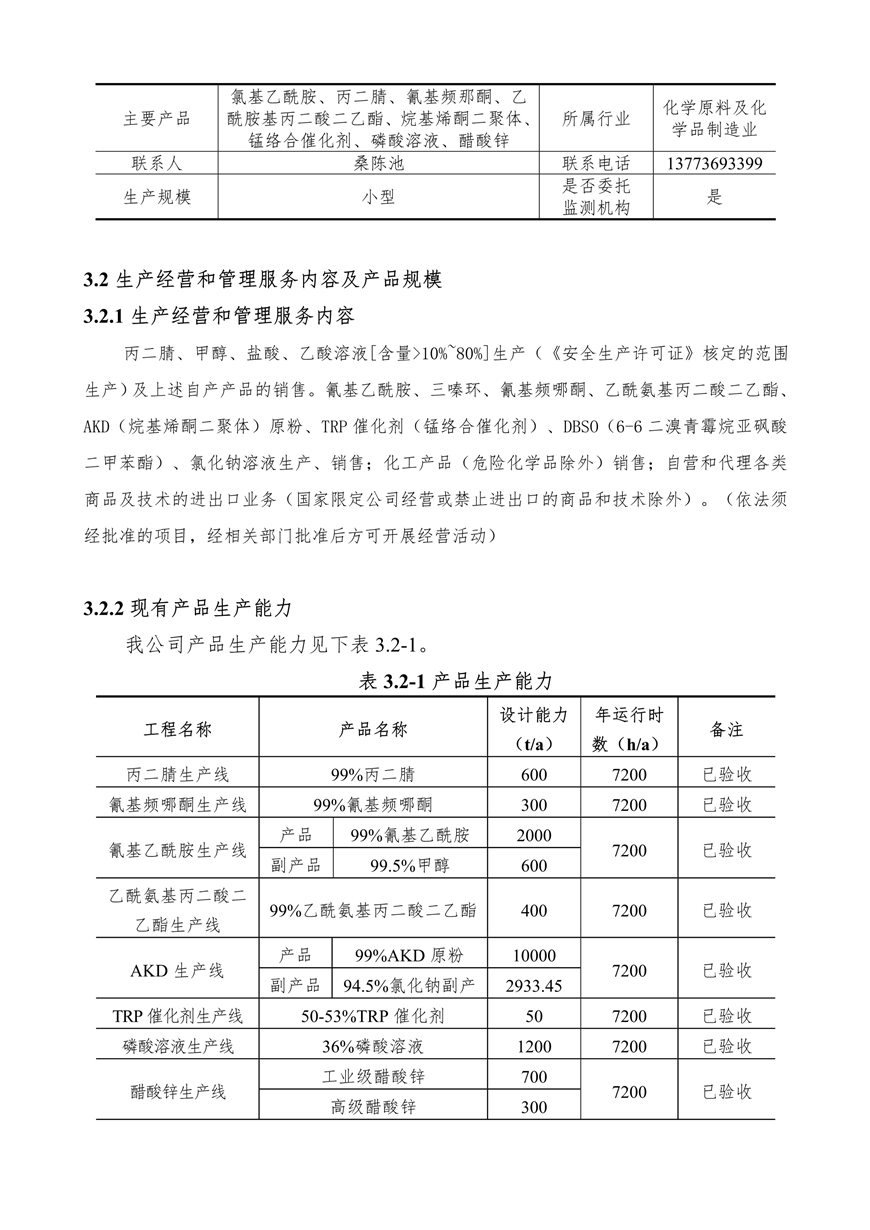 | 主要产品 | 氯基乙酰胺、丙二腈、氰基频那酮、乙酰胺基丙二酸二乙酯、烷基烯酮二聚体、锰络合催化剂、磷酸溶液、醋酸锌 | 所属行业 | 化学原料及化学品制造业 |
|---|---|---|---|
| 联系人 | 桑陈池 | 联系电话 | 13773693399 |
| 生产规模 | 小型 | 是否委托监测机构 | 是 |

3.2 生产经营和管理服务内容及产品规模

3.2.1 生产经营和管理服务内容

丙二腈、甲醇、盐酸、乙酸溶液[含量>10%~80%]生产（《安全生产许可证》核定的范围生产）及上述自产产品的销售。氰基乙酰胺、三嗪环、氰基频哪酮、乙酰氨基丙二酸二乙酯、AKD（烷基烯酮二聚体）原粉、TRP 催化剂（锰络合催化剂）、DBSO（6-6 二溴青霉烷亚砜酸二甲苯酯）、氯化钠溶液生产、销售；化工产品（危险化学品除外）销售；自营和代理各类商品及技术的进出口业务（国家限定公司经营或禁止进出口的商品和技术除外）。（依法须经批准的项目，经相关部门批准后方可开展经营活动）

3.2.2 现有产品生产能力

我公司产品生产能力见下表 3.2-1。

表 3.2-1 产品生产能力

| 工程名称 | 产品名称 | | 设计能力（t/a） | 年运行时数（h/a） | 备注 |
|---|---|---|---|---|---|
| 丙二腈生产线 | 99%丙二腈 | | 600 | 7200 | 已验收 |
| 氰基频哪酮生产线 | 99%氰基频哪酮 | | 300 | 7200 | 已验收 |
| 氰基乙酰胺生产线 | 产品 | 99%氰基乙酰胺 | 2000 | 7200 | 已验收 |
| | 副产品 | 99.5%甲醇 | 600 | | |
| 乙酰氨基丙二酸二乙酯生产线 | 99%乙酰氨基丙二酸二乙酯 | | 400 | 7200 | 已验收 |
| AKD 生产线 | 产品 | 99%AKD 原粉 | 10000 | 7200 | 已验收 |
| | 副产品 | 94.5%氯化钠副产 | 2933.45 | | |
| TRP 催化剂生产线 | 50-53%TRP 催化剂 | | 50 | 7200 | 已验收 |
| 磷酸溶液生产线 | 36%磷酸溶液 | | 1200 | 7200 | 已验收 |
| 醋酸锌生产线 | 工业级醋酸锌 | | 700 | 7200 | 已验收 |
| | 高级醋酸锌 | | 300 | | |